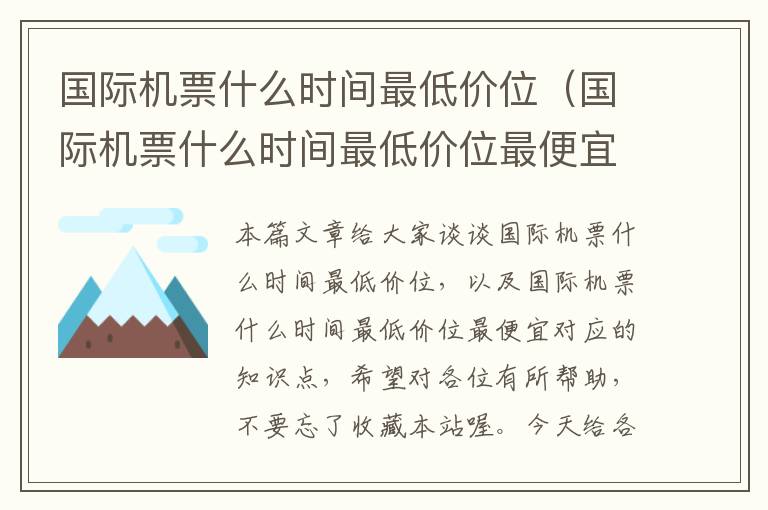 国际机票什么时间最低价位（国际机票什么时间最低价位最便宜

本篇文章给大家谈谈国际机票什么时间最低价位，以及国际机票什么时间最低价位最便宜对应的知识点，希望对各位有所帮助，不要忘了收藏本站喔。今天给各